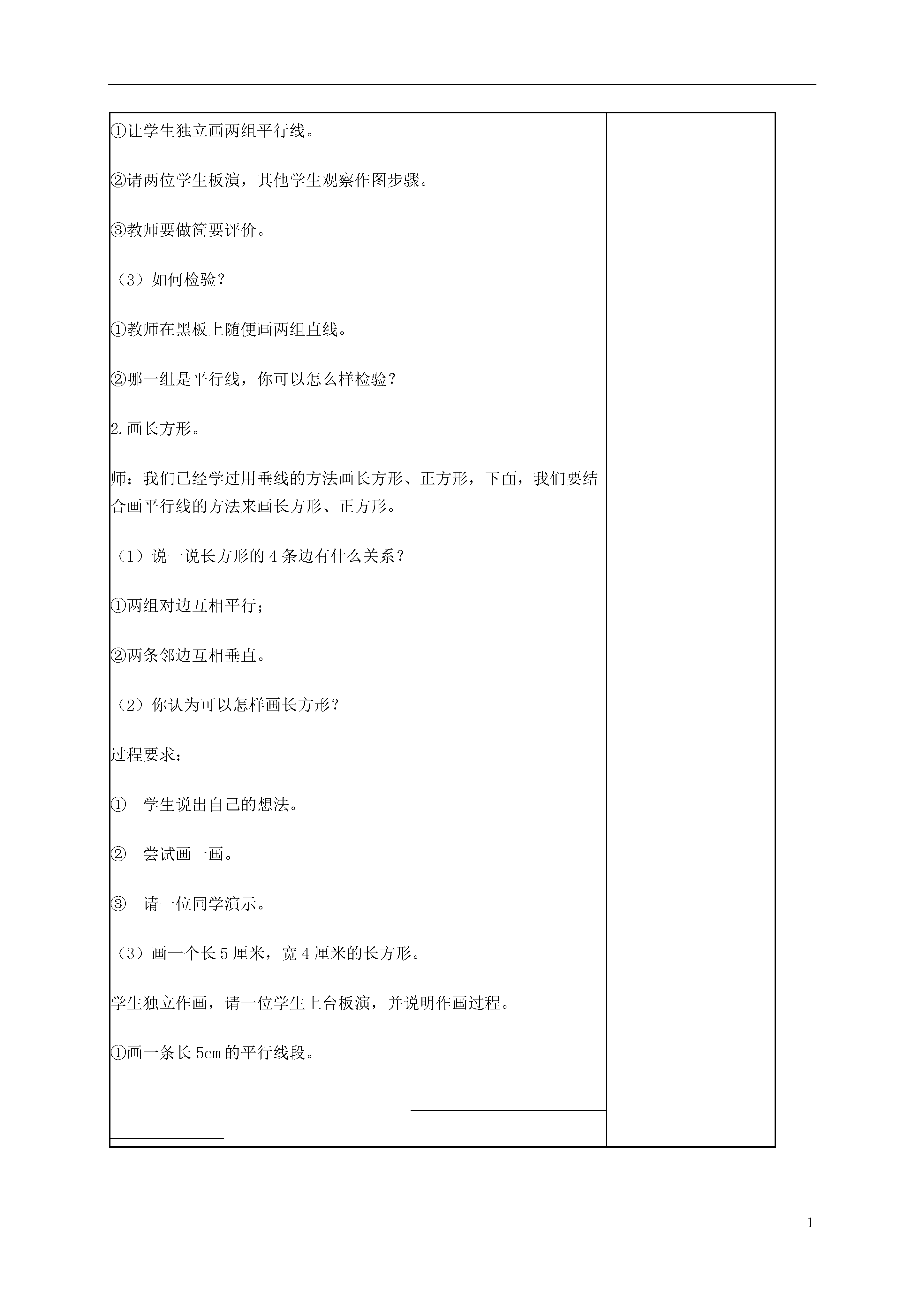 ①让学生独立画两组平行线。

②请两位学生板演，其他学生观察作图步骤。

③教师要做简要评价。

（3）如何检验？

①教师在黑板上随便画两组直线。

②哪一组是平行线，你可以怎么样检验？

2.画长方形。

师：我们已经学过用垂线的方法画长方形、正方形，下面，我们要结合画平行线的方法来画长方形、正方形。

（1）说一说长方形的4条边有什么关系？

①两组对边互相平行；

②两条邻边互相垂直。

（2）你认为可以怎样画长方形？

过程要求：

① 学生说出自己的想法。

② 尝试画一画。

③ 请一位同学演示。

（3）画一个长5厘米，宽4厘米的长方形。

学生独立作画，请一位学生上台板演，并说明作画过程。

①画一条长5cm的平行线段。

1